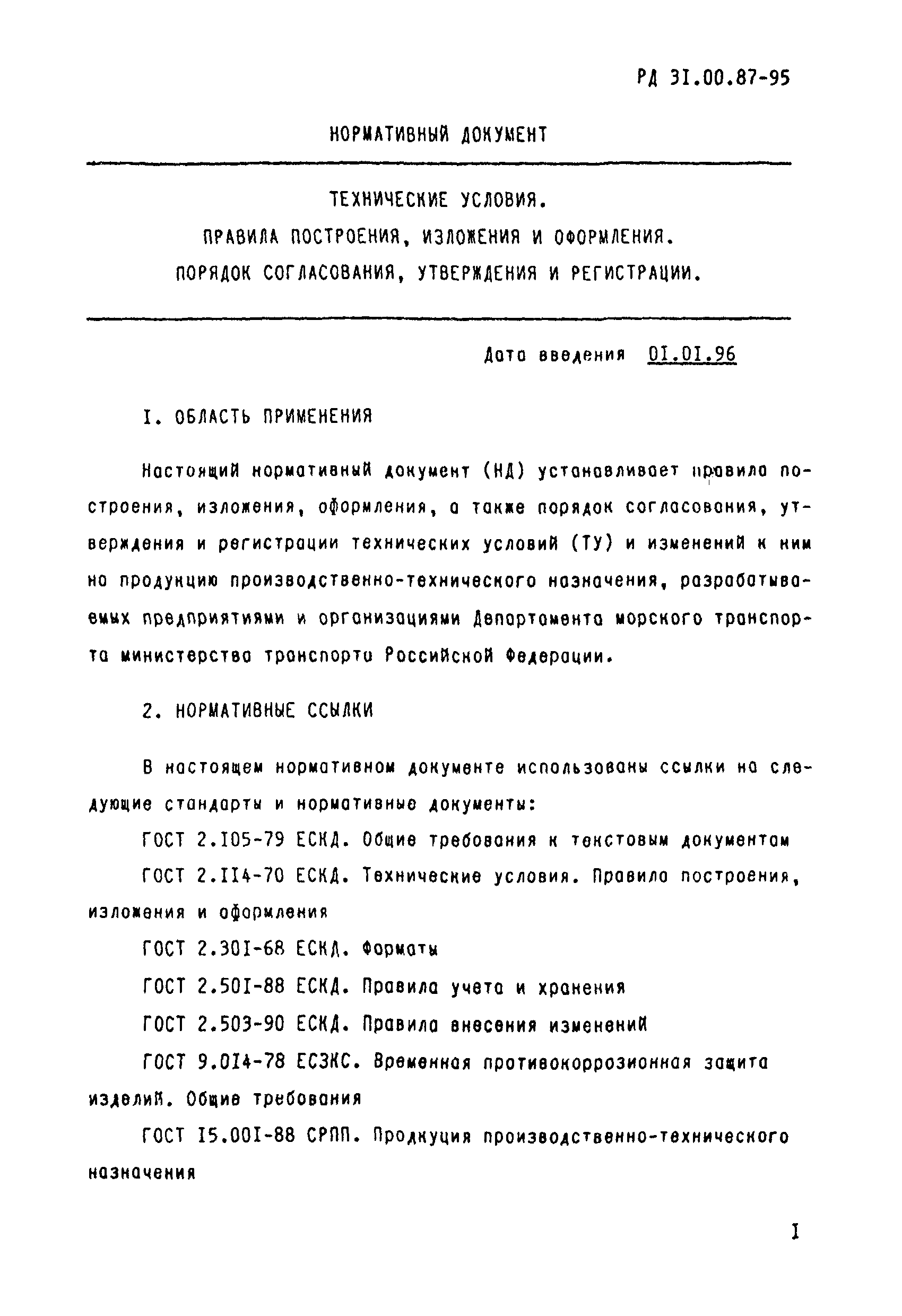 РД 31.00.87-95

НОРМАТИВНЫЙ ДОКУМЕНТ

ТЕХНИЧЕСКИЕ УСЛОВИЯ.
ПРАВИЛА ПОСТРОЕНИЯ, ИЗЛОЖЕНИЯ И ОФОРМЛЕНИЯ.
ПОРЯДОК СОГЛАСОВАНИЯ, УТВЕРЖДЕНИЯ И РЕГИСТРАЦИИ.

Дата введения 01.01.96

1. ОБЛАСТЬ ПРИМЕНЕНИЯ

Настоящий нормативный документ (НД) устанавливает правила построения, изложения, оформления, а также порядок согласования, утверждения и регистрации технических условий (ТУ) и изменений к ним на продукцию производственно-технического назначения, разрабатываемых предприятиями и организациями Департамента морского транспорта министерства транспорта Российской Федерации.

2. НОРМАТИВНЫЕ ССЫЛКИ

В настоящем нормативном документе использованы ссылки на следующие стандарты и нормативные документы:

ГОСТ 2.105-79 ЕСКД. Общие требования к текстовым документам

ГОСТ 2.114-70 ЕСКД. Технические условия. Правила построения, изложения и оформления

ГОСТ 2.301-68 ЕСКД. Форматы

ГОСТ 2.501-88 ЕСКД. Правила учета и хранения

ГОСТ 2.503-90 ЕСКД. Правила внесения изменений

ГОСТ 9.014-78 ЕСЗКС. Временная противокоррозионная защита изделий. Общие требования

ГОСТ 15.001-88 СРПП. Продукция производственно-технического назначения

1